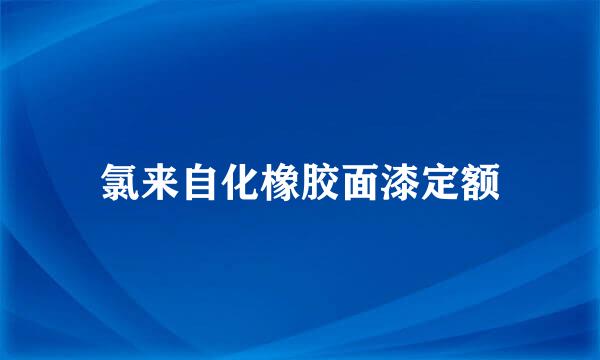 氯来自化橡胶面漆定额